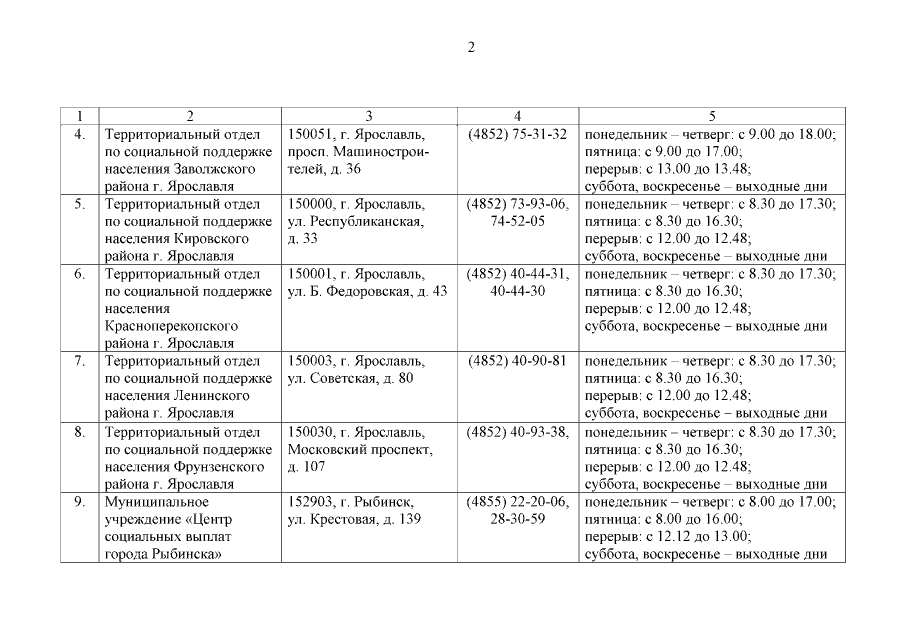 2

| 1 | 2 | 3 | 4 | 5 |
|---|---|---|---|---|
| 4. | Территориальный отдел по социальной поддержке населения Заволжского района г. Ярославля | 150051, г. Ярославль, просп. Машиностроителей, д. 36 | (4852) 75-31-32 | понедельник – четверг: с 9.00 до 18.00; пятница: с 9.00 до 17.00; перерыв: с 13.00 до 13.48; суббота, воскресенье – выходные дни |
| 5. | Территориальный отдел по социальной поддержке населения Кировского района г. Ярославля | 150000, г. Ярославль, ул. Республиканская, д. 33 | (4852) 73-93-06, 74-52-05 | понедельник – четверг: с 8.30 до 17.30; пятница: с 8.30 до 16.30; перерыв: с 12.00 до 12.48; суббота, воскресенье – выходные дни |
| 6. | Территориальный отдел по социальной поддержке населения Красноперекопского района г. Ярославля | 150001, г. Ярославль, ул. Б. Федоровская, д. 43 | (4852) 40-44-31, 40-44-30 | понедельник – четверг: с 8.30 до 17.30; пятница: с 8.30 до 16.30; перерыв: с 12.00 до 12.48; суббота, воскресенье – выходные дни |
| 7. | Территориальный отдел по социальной поддержке населения Ленинского района г. Ярославля | 150003, г. Ярославль, ул. Советская, д. 80 | (4852) 40-90-81 | понедельник – четверг: с 8.30 до 17.30; пятница: с 8.30 до 16.30; перерыв: с 12.00 до 12.48; суббота, воскресенье – выходные дни |
| 8. | Территориальный отдел по социальной поддержке населения Фрунзенского района г. Ярославля | 150030, г. Ярославль, Московский проспект, д. 107 | (4852) 40-93-38, | понедельник – четверг: с 8.30 до 17.30; пятница: с 8.30 до 16.30; перерыв: с 12.00 до 12.48; суббота, воскресенье – выходные дни |
| 9. | Муниципальное учреждение «Центр социальных выплат города Рыбинска» | 152903, г. Рыбинск, ул. Крестовая, д. 139 | (4855) 22-20-06, 28-30-59 | понедельник – четверг: с 8.00 до 17.00; пятница: с 8.00 до 16.00; перерыв: с 12.12 до 13.00; суббота, воскресенье – выходные дни |